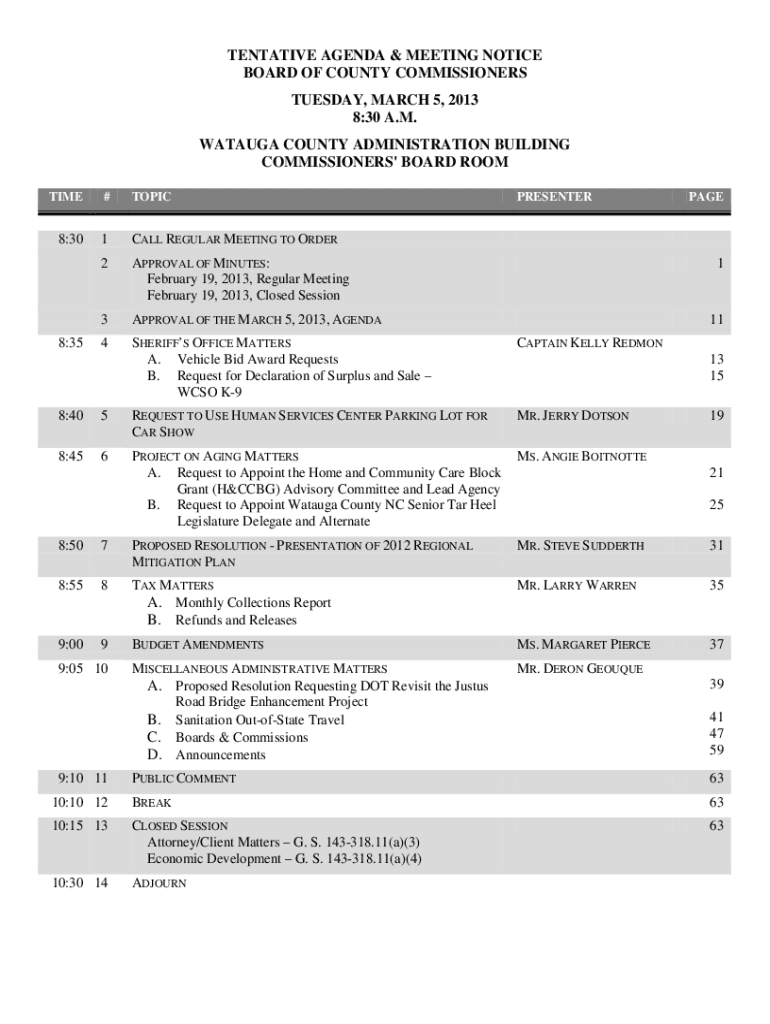 TENTATIVE AGENDA & MEETING NOTICE
BOARD OF COUNTY COMMISSIONERS

TUESDAY, MARCH 5, 2013
8:30 A.M.

WATAUGA COUNTY ADMINISTRATION BUILDING
COMMISSIONERS' BOARD ROOM

| TIME | # | TOPIC | PRESENTER | PAGE |
|---|---|---|---|---|
| 8:30 | 1 | CALL REGULAR MEETING TO ORDER | | |
| | 2 | APPROVAL OF MINUTES: February 19, 2013, Regular Meeting February 19, 2013, Closed Session | | 1 |
| | 3 | APPROVAL OF THE MARCH 5, 2013, AGENDA | | 11 |
| 8:35 | 4 | SHERIFF'S OFFICE MATTERS A. Vehicle Bid Award Requests B. Request for Declaration of Surplus and Sale – WCSO K-9 | CAPTAIN KELLY REDMON | 13 15 |
| 8:40 | 5 | REQUEST TO USE HUMAN SERVICES CENTER PARKING LOT FOR CAR SHOW | MR. JERRY DOTSON | 19 |
| 8:45 | 6 | PROJECT ON AGING MATTERS A. Request to Appoint the Home and Community Care Block Grant (H&CCBG) Advisory Committee and Lead Agency B. Request to Appoint Watauga County NC Senior Tar Heel Legislature Delegate and Alternate | MS. ANGIE BOITNOTTE | 21 25 |
| 8:50 | 7 | PROPOSED RESOLUTION - PRESENTATION OF 2012 REGIONAL MITIGATION PLAN | MR. STEVE SUDDERTH | 31 |
| 8:55 | 8 | TAX MATTERS A. Monthly Collections Report B. Refunds and Releases | MR. LARRY WARREN | 35 |
| 9:00 | 9 | BUDGET AMENDMENTS | MS. MARGARET PIERCE | 37 |
| 9:05 | 10 | MISCELLANEOUS ADMINISTRATIVE MATTERS A. Proposed Resolution Requesting DOT Revisit the Justus Road Bridge Enhancement Project B. Sanitation Out-of-State Travel C. Boards & Commissions D. Announcements | MR. DERON GEOUQUE | 39 41 47 59 |
| 9:10 | 11 | PUBLIC COMMENT | | 63 |
| 10:10 | 12 | BREAK | | 63 |
| 10:15 | 13 | CLOSED SESSION Attorney/Client Matters – G. S. 143-318.11(a)(3) Economic Development – G. S. 143-318.11(a)(4) | | 63 |
| 10:30 | 14 | ADJOURN | | |